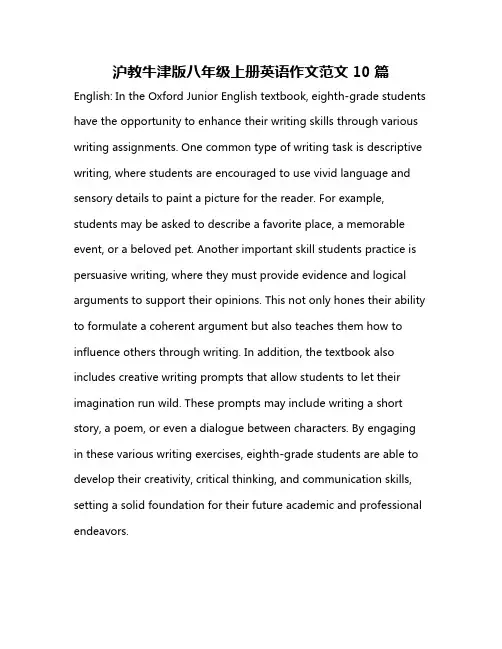 沪教牛津版八年级上册英语作文范文 10 篇

English: In the Oxford Junior English textbook, eighth-grade students have the opportunity to enhance their writing skills through various writing assignments. One common type of writing task is descriptive writing, where students are encouraged to use vivid language and sensory details to paint a picture for the reader. For example, students may be asked to describe a favorite place, a memorable event, or a beloved pet. Another important skill students practice is persuasive writing, where they must provide evidence and logical arguments to support their opinions. This not only hones their ability to formulate a coherent argument but also teaches them how to influence others through writing. In addition, the textbook also includes creative writing prompts that allow students to let their imagination run wild. These prompts may include writing a short story, a poem, or even a dialogue between characters. By engaging in these various writing exercises, eighth-grade students are able to develop their creativity, critical thinking, and communication skills, setting a solid foundation for their future academic and professional endeavors.